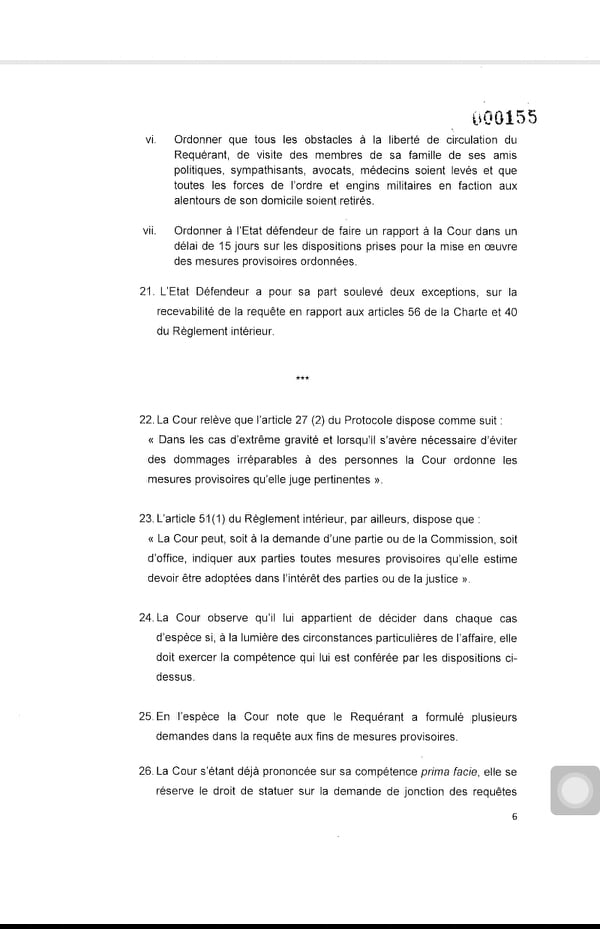 000155

vi. Ordonner que tous les obstacles à la liberté de circulation du Requérant, de visite des membres de sa famille de ses amis politiques, sympathisants, avocats, médecins soient levés et que toutes les forces de l'ordre et engins militaires en faction aux alentours de son domicile soient retirés.

vii. Ordonner à l'Etat défendeur de faire un rapport à la Cour dans un délai de 15 jours sur les dispositions prises pour la mise en œuvre des mesures provisoires ordonnées.

21. L'Etat Défendeur a pour sa part soulevé deux exceptions, sur la recevabilité de la requête en rapport aux articles 56 de la Charte et 40 du Règlement intérieur.

***

22. La Cour relève que l'article 27 (2) du Protocole dispose comme suit : « Dans les cas d'extrême gravité et lorsqu'il s'avère nécessaire d'éviter des dommages irréparables à des personnes la Cour ordonne les mesures provisoires qu'elle juge pertinentes ».

23. L'article 51(1) du Règlement intérieur, par ailleurs, dispose que : « La Cour peut, soit à la demande d'une partie ou de la Commission, soit d'office, indiquer aux parties toutes mesures provisoires qu'elle estime devoir être adoptées dans l'intérêt des parties ou de la justice ».

24. La Cour observe qu'il lui appartient de décider dans chaque cas d'espèce si, à la lumière des circonstances particulières de l'affaire, elle doit exercer la compétence qui lui est conférée par les dispositions ci-dessus.

25. En l'espèce la Cour note que le Requérant a formulé plusieurs demandes dans la requête aux fins de mesures provisoires.

26. La Cour s'étant déjà prononcée sur sa compétence prima facie, elle se réserve le droit de statuer sur la demande de jonction des requêtes

6